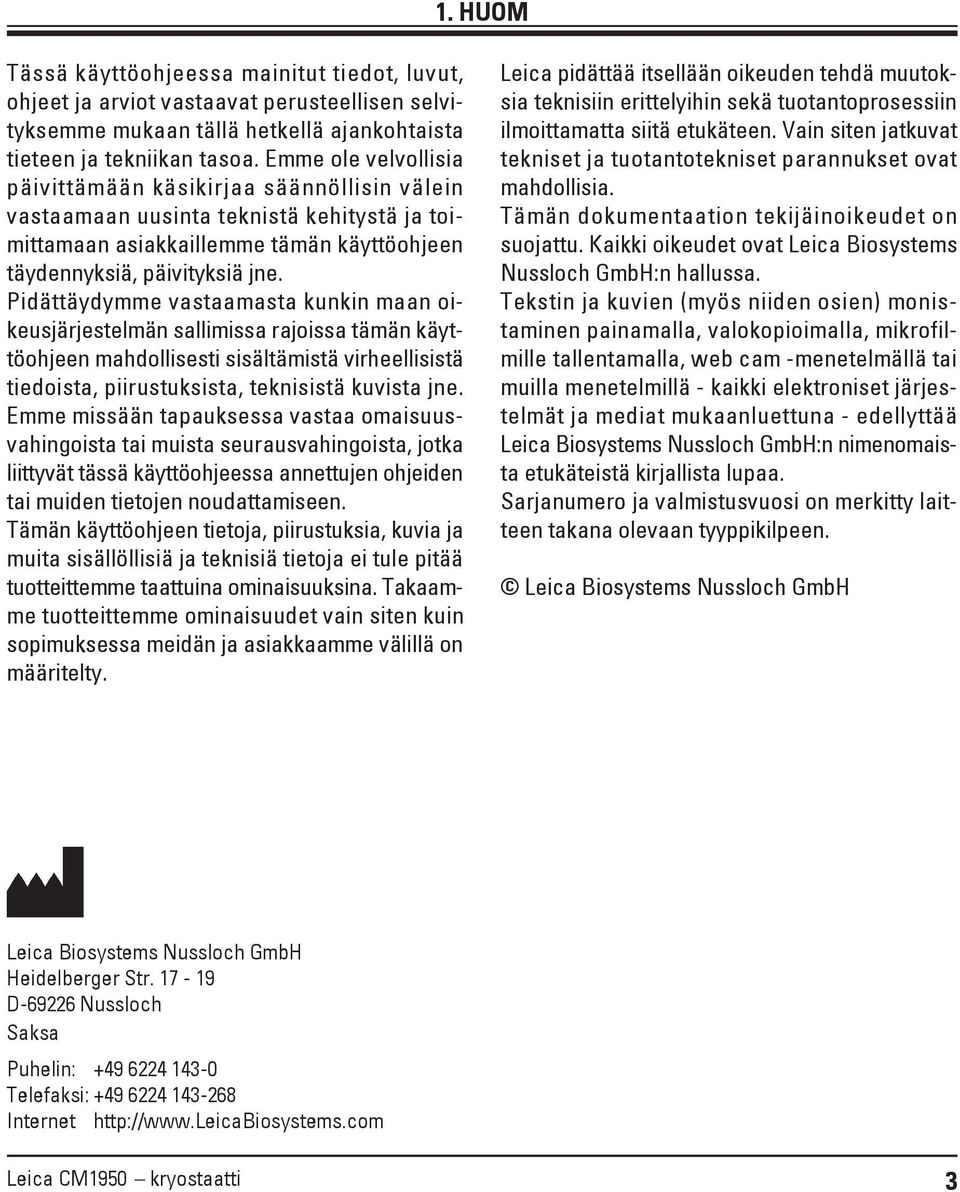 1. HUOM

Tässä käyttöohjeessa mainitut tiedot, luvut, ohjeet ja arviot vastaavat perusteellisen selvityksemme mukaan tällä hetkellä ajankohtaista tieteen ja tekniikan tasoa. Emme ole velvollisia päivittämään käsikirjaa säännöllisin välein vastaamaan uusinta teknistä kehitystä ja toimittamaan asiakkaillemme tämän käyttöohjeen täydennyksiä, päivityksiä jne.

Pidättäydymme vastaamasta kunkin maan oikeusjärjestelmän sallimissa rajoissa tämän käyttöohjeen mahdollisesti sisältämistä virheellisistä tiedoista, piirustuksista, teknisistä kuvista jne. Emme missään tapauksessa vastaa omaisuusvahingoista tai muista seurausvahingoista, jotka liittyvät tässä käyttöohjeessa annettujen ohjeiden tai muiden tietojen noudattamiseen.

Tämän käyttöohjeen tietoja, piirustuksia, kuvia ja muita sisällöllisiä ja teknisiä tietoja ei tule pitää tuotteittemme taattuina ominaisuuksina. Takaamme tuotteittemme ominaisuudet vain siten kuin sopimuksessa meidän ja asiakkaamme välillä on määritelty.

Leica pidättää itsellään oikeuden tehdä muutoksia teknisiin erittelyihin sekä tuotantoprosessiin ilmoittamatta siitä etukäteen. Vain siten jatkuvat tekniset ja tuotantotekniset parannukset ovat mahdollisia.

Tämän dokumentaation tekijäinoikeudet on suojattu. Kaikki oikeudet ovat Leica Biosystems Nussloch GmbH:n hallussa.

Tekstin ja kuvien (myös niiden osien) monistaminen painamalla, valokopioimalla, mikrofilmille tallentamalla, web cam -menetelmällä tai muilla menetelmillä - kaikki elektroniset järjestelmät ja mediat mukaanluettuna - edellyttää Leica Biosystems Nussloch GmbH:n nimenomaista etukäteistä kirjallista lupaa.

Sarjanumero ja valmistusvuosi on merkitty laitteen takana olevaan tyyppikilpeen.

© Leica Biosystems Nussloch GmbH

Leica Biosystems Nussloch GmbH
Heidelberger Str. 17 - 19
D-69226 Nussloch
Saksa

Puhelin: +49 6224 143-0
Telefaksi: +49 6224 143-268
Internet http://www.LeicaBiosystems.com

Leica CM1950 – kryostaatti

3